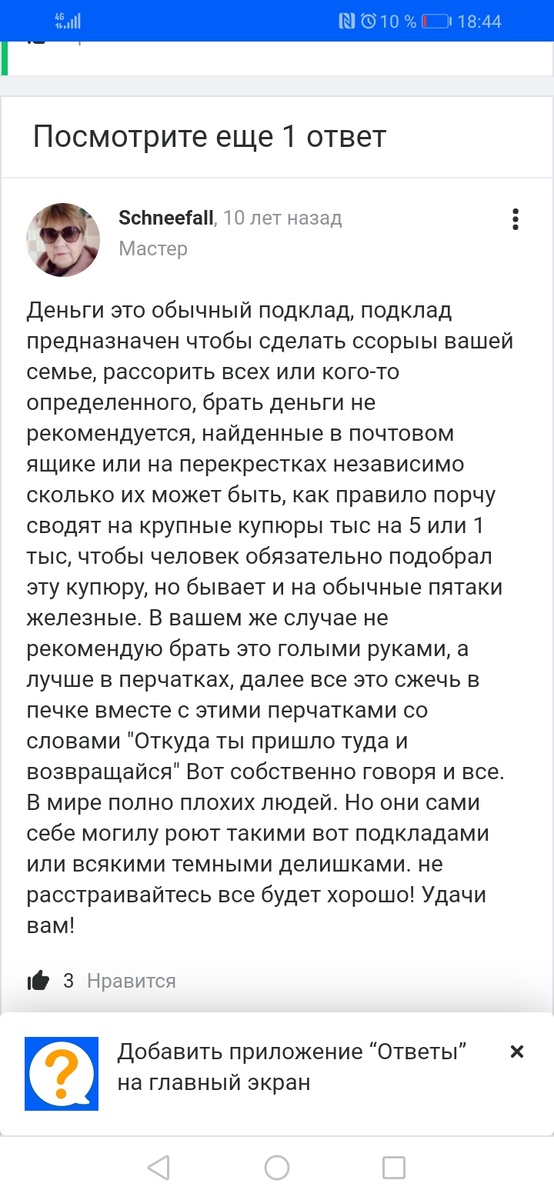 4G 10 % 18:44

Посмотрите еще 1 ответ

Schneefall, 10 лет назад
Мастер

Деньги это обычный подклад, подклад предназначен чтобы сделать ссорыы вашей семье, рассорить всех или кого-то определенного, брать деньги не рекомендуется, найденные в почтовом ящике или на перекрестках независимо сколько их может быть, как правило порчу сводят на крупные купюры тыс на 5 или 1 тыс, чтобы человек обязательно подобрал эту купюру, но бывает и на обычные пятаки железные. В вашем же случае не рекомендую брать это голыми руками, а лучше в перчатках, далее все это сжечь в печке вместе с этими перчатками со словами "Откуда ты пришло туда и возвращайся" Вот собственно говоря и все. В мире полно плохих людей. Но они сами себе могилу роют такими вот подкладами или всякими темными делишками. не расстраивайтесь все будет хорошо! Удачи вам!

3 Нравится

Добавить приложение “Ответы” на главный экран